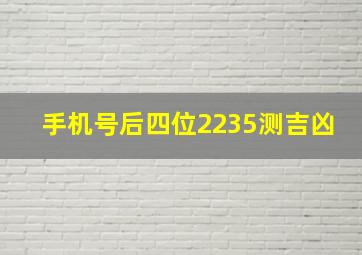 手机号后四位2235测吉凶